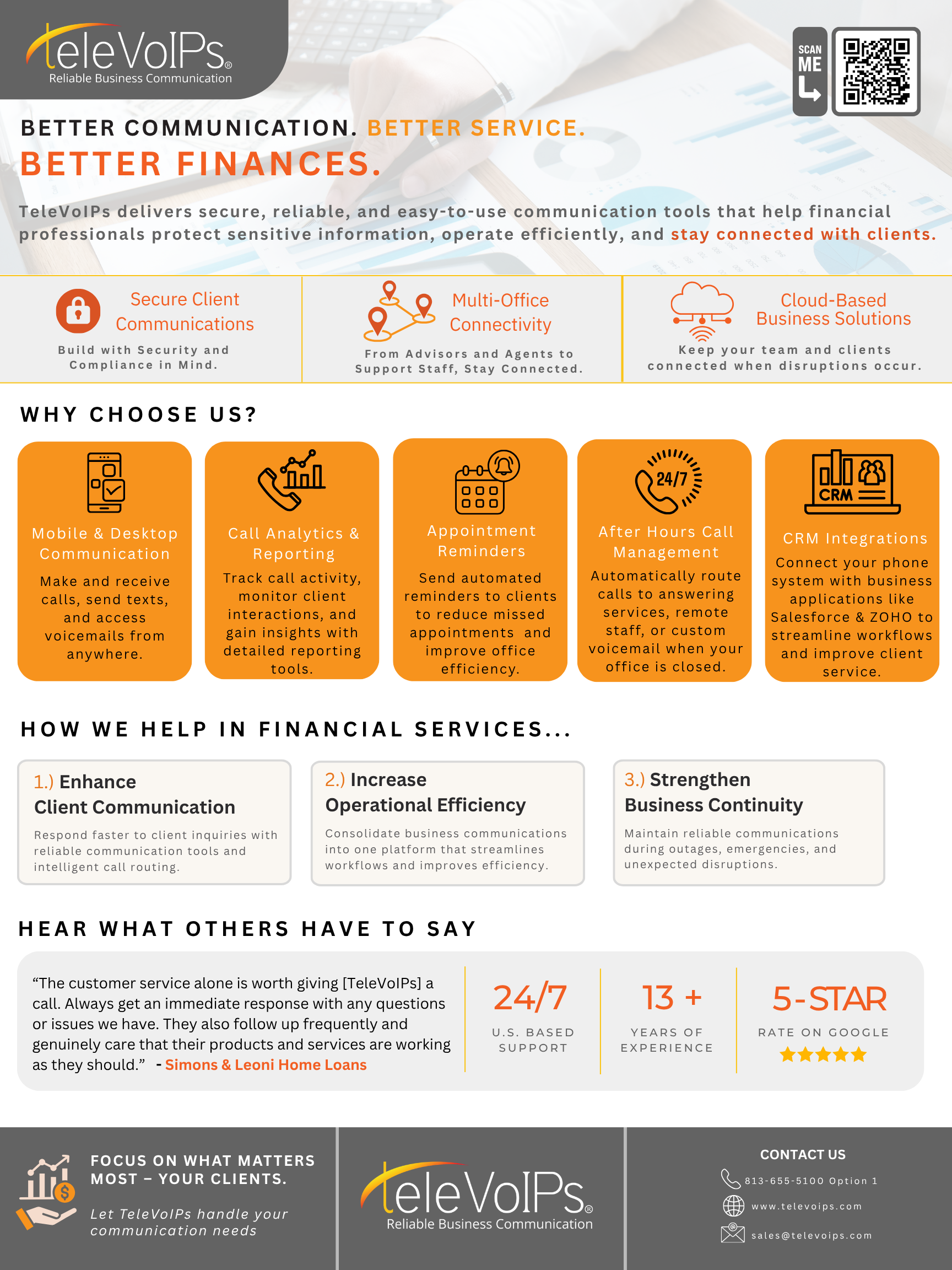 teleVoIPs®
Reliable Business Communication

SCAN ME

BETTER COMMUNICATION. BETTER SERVICE.
BETTER FINANCES.

TeleVoIPs delivers secure, reliable, and easy-to-use communication tools that help financial professionals protect sensitive information, operate efficiently, and stay connected with clients.

Secure Client Communications
Build with Security and Compliance in Mind.

Multi-Office Connectivity
From Advisors and Agents to Support Staff, Stay Connected.

Cloud-Based Business Solutions
Keep your team and clients connected when disruptions occur.

WHY CHOOSE US?

Mobile & Desktop Communication
Make and receive calls, send texts, and access voicemails from anywhere.

Call Analytics & Reporting
Track call activity, monitor client interactions, and gain insights with detailed reporting tools.

Appointment Reminders
Send automated reminders to clients to reduce missed appointments and improve office efficiency.

24/7
After Hours Call Management
Automatically route calls to answering services, remote staff, or custom voicemail when your office is closed.

CRM
CRM Integrations
Connect your phone system with business applications like Salesforce & ZOHO to streamline workflows and improve client service.

HOW WE HELP IN FINANCIAL SERVICES...

1.) Enhance Client Communication
Respond faster to client inquiries with reliable communication tools and intelligent call routing.

2.) Increase Operational Efficiency
Consolidate business communications into one platform that streamlines workflows and improves efficiency.

3.) Strengthen Business Continuity
Maintain reliable communications during outages, emergencies, and unexpected disruptions.

HEAR WHAT OTHERS HAVE TO SAY

“The customer service alone is worth giving [TeleVoIPs] a call. Always get an immediate response with any questions or issues we have. They also follow up frequently and genuinely care that their products and services are working as they should.” - Simons & Leoni Home Loans

24/7
U.S. BASED SUPPORT

13 +
YEARS OF EXPERIENCE

5-STAR
RATE ON GOOGLE

FOCUS ON WHAT MATTERS MOST – YOUR CLIENTS.
Let TeleVoIPs handle your communication needs

teleVoIPs®
Reliable Business Communication

CONTACT US
813-655-5100 Option 1
www.televoips.com
sales@televoips.com